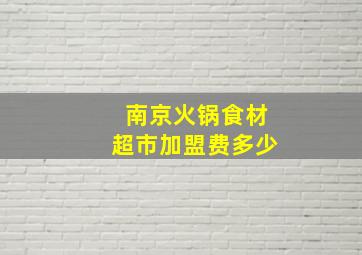 南京火锅食材
超市加盟费多少